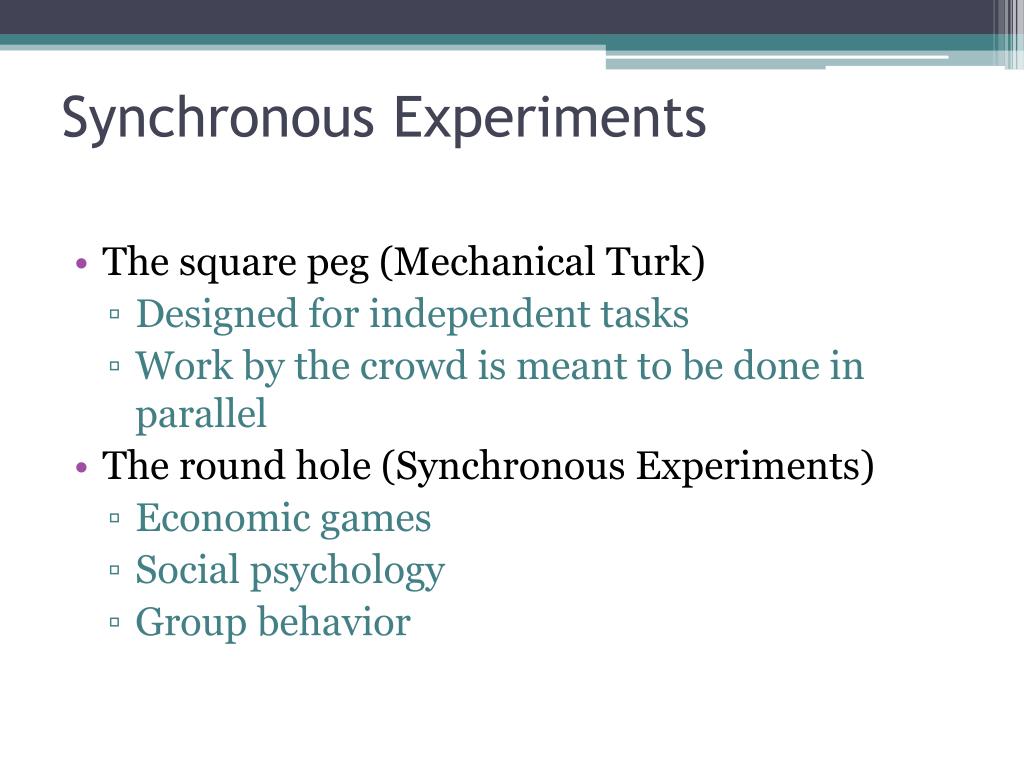 Synchronous Experiments

• The square peg (Mechanical Turk)
  ▫ Designed for independent tasks
  ▫ Work by the crowd is meant to be done in parallel
• The round hole (Synchronous Experiments)
  ▫ Economic games
  ▫ Social psychology
  ▫ Group behavior